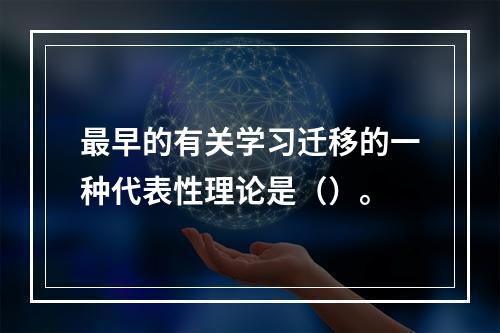 最早的有关学习迁移的一种代表性理论是（）。